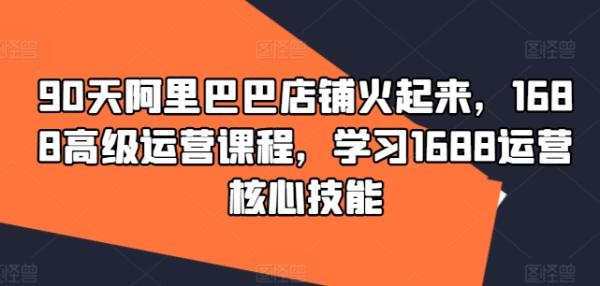 图怪兽 图怪兽 图怪兽

90天阿里巴巴店铺火起来，1688高级运营课程，学习1688运营核心技能

图怪兽 图怪兽 图怪兽